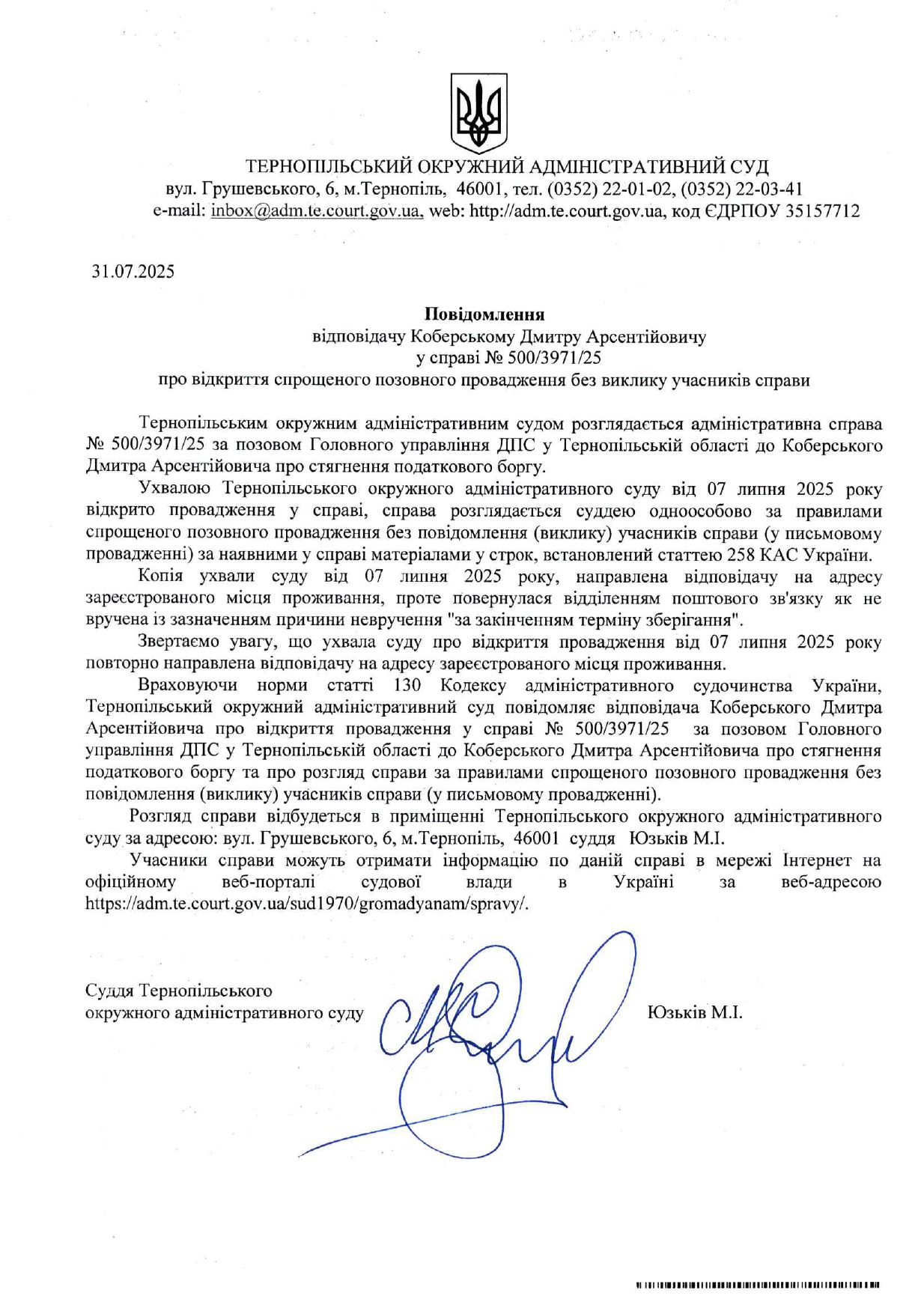 ТЕРНОПІЛЬСЬКИЙ ОКРУЖНИЙ АДМІНІСТРАТИВНИЙ СУД
вул. Грушевського, 6, м.Тернопіль, 46001, тел. (0352) 22-01-02, (0352) 22-03-41
e-mail: inbox@adm.te.court.gov.ua, web: http://adm.te.court.gov.ua, код ЄДРПОУ 35157712

31.07.2025

Повідомлення
відповідачу Коберському Дмитру Арсентійовичу
у справі № 500/3971/25
про відкриття спрощеного позовного провадження без виклику учасників справи

Тернопільським окружним адміністративним судом розглядається адміністративна справа № 500/3971/25 за позовом Головного управління ДПС у Тернопільській області до Коберського Дмитра Арсентійовича про стягнення податкового боргу.

Ухвалою Тернопільського окружного адміністративного суду від 07 липня 2025 року відкрито провадження у справі, справа розглядається суддею одноособово за правилами спрощеного позовного провадження без повідомлення (виклику) учасників справи (у письмовому провадженні) за наявними у справі матеріалами у строк, встановлений статтею 258 КАС України.

Копія ухвали суду від 07 липня 2025 року, направлена відповідачу на адресу зареєстрованого місця проживання, проте повернулася відділенням поштового зв'язку як не вручена із зазначенням причини невручення "за закінченням терміну зберігання".

Звертаємо увагу, що ухвала суду про відкриття провадження від 07 липня 2025 року повторно направлена відповідачу на адресу зареєстрованого місця проживання.

Враховуючи норми статті 130 Кодексу адміністративного судочинства України, Тернопільський окружний адміністративний суд повідомляє відповідача Коберського Дмитра Арсентійовича про відкриття провадження у справі № 500/3971/25 за позовом Головного управління ДПС у Тернопільській області до Коберського Дмитра Арсентійовича про стягнення податкового боргу та про розгляд справи за правилами спрощеного позовного провадження без повідомлення (виклику) учасників справи (у письмовому провадженні).

Розгляд справи відбудеться в приміщенні Тернопільського окружного адміністративного суду за адресою: вул. Грушевського, 6, м.Тернопіль, 46001 суддя Юзьків М.І.

Учасники справи можуть отримати інформацію по даній справі в мережі Інтернет на офіційному веб-порталі судової влади в Україні за веб-адресою https://adm.te.court.gov.ua/sud1970/gromadyanam/spravy/.

Суддя Тернопільського
окружного адміністративного суду

Юзьків М.І.